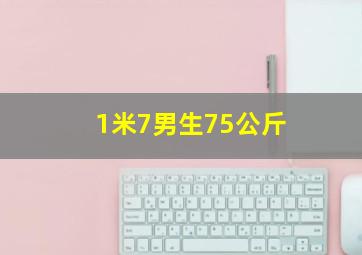 1米7男生75公斤